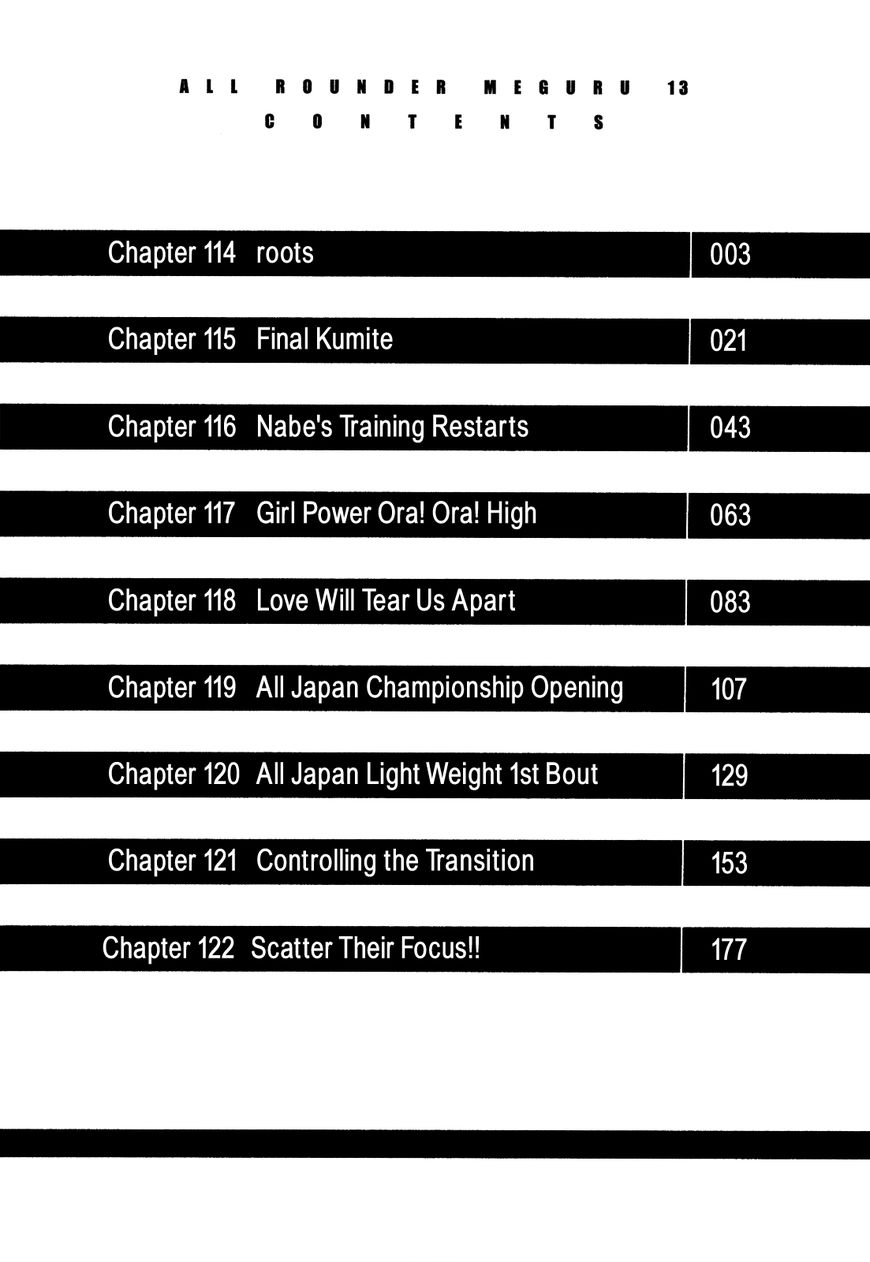 ALL ROUNDER MEGURU 13
CONTENTS

Chapter 114 roots 003

Chapter 115 Final Kumite 021

Chapter 116 Nabe's Training Restarts 043

Chapter 117 Girl Power Ora! Ora! High 063

Chapter 118 Love Will Tear Us Apart 083

Chapter 119 All Japan Championship Opening 107

Chapter 120 All Japan Light Weight 1st Bout 129

Chapter 121 Controlling the Transition 153

Chapter 122 Scatter Their Focus!! 177